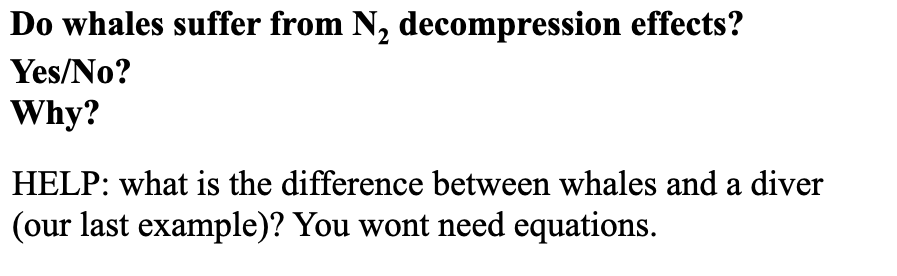 Do whales suffer from $N_2$ decompression effects?

Yes/No?
Why?

HELP: what is the difference between whales and a diver (our last example)? You wont need equations.